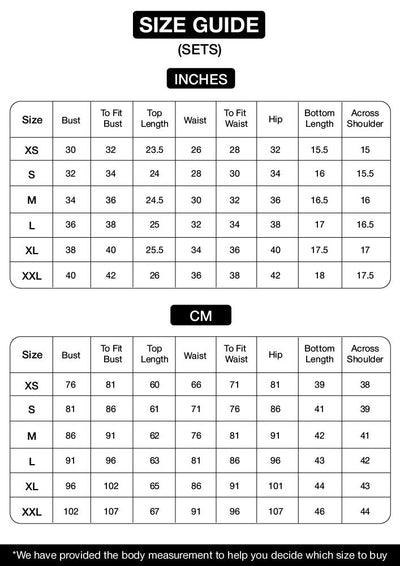 SIZE GUIDE
(SETS)

INCHES

| Size | Bust | To Fit Bust | Top Length | Waist | To Fit Waist | Hip | Bottom Length | Across Shoulder |
|---|---|---|---|---|---|---|---|---|
| XS | 30 | 32 | 23.5 | 26 | 28 | 32 | 15.5 | 15 |
| S | 32 | 34 | 24 | 28 | 30 | 34 | 16 | 15.5 |
| M | 34 | 36 | 24.5 | 30 | 32 | 36 | 16.5 | 16 |
| L | 36 | 38 | 25 | 32 | 34 | 38 | 17 | 16.5 |
| XL | 38 | 40 | 25.5 | 34 | 36 | 40 | 17.5 | 17 |
| XXL | 40 | 42 | 26 | 36 | 38 | 42 | 18 | 17.5 |

CM

| Size | Bust | To Fit Bust | Top Length | Waist | To Fit Waist | Hip | Bottom Length | Across Shoulder |
|---|---|---|---|---|---|---|---|---|
| XS | 76 | 81 | 60 | 66 | 71 | 81 | 39 | 38 |
| S | 81 | 86 | 61 | 71 | 76 | 86 | 41 | 39 |
| M | 86 | 91 | 62 | 76 | 81 | 91 | 42 | 41 |
| L | 91 | 96 | 63 | 81 | 86 | 96 | 43 | 42 |
| XL | 96 | 102 | 65 | 86 | 91 | 101 | 44 | 43 |
| XXL | 102 | 107 | 67 | 91 | 96 | 107 | 46 | 44 |

*We have provided the body measurement to help you decide which size to buy